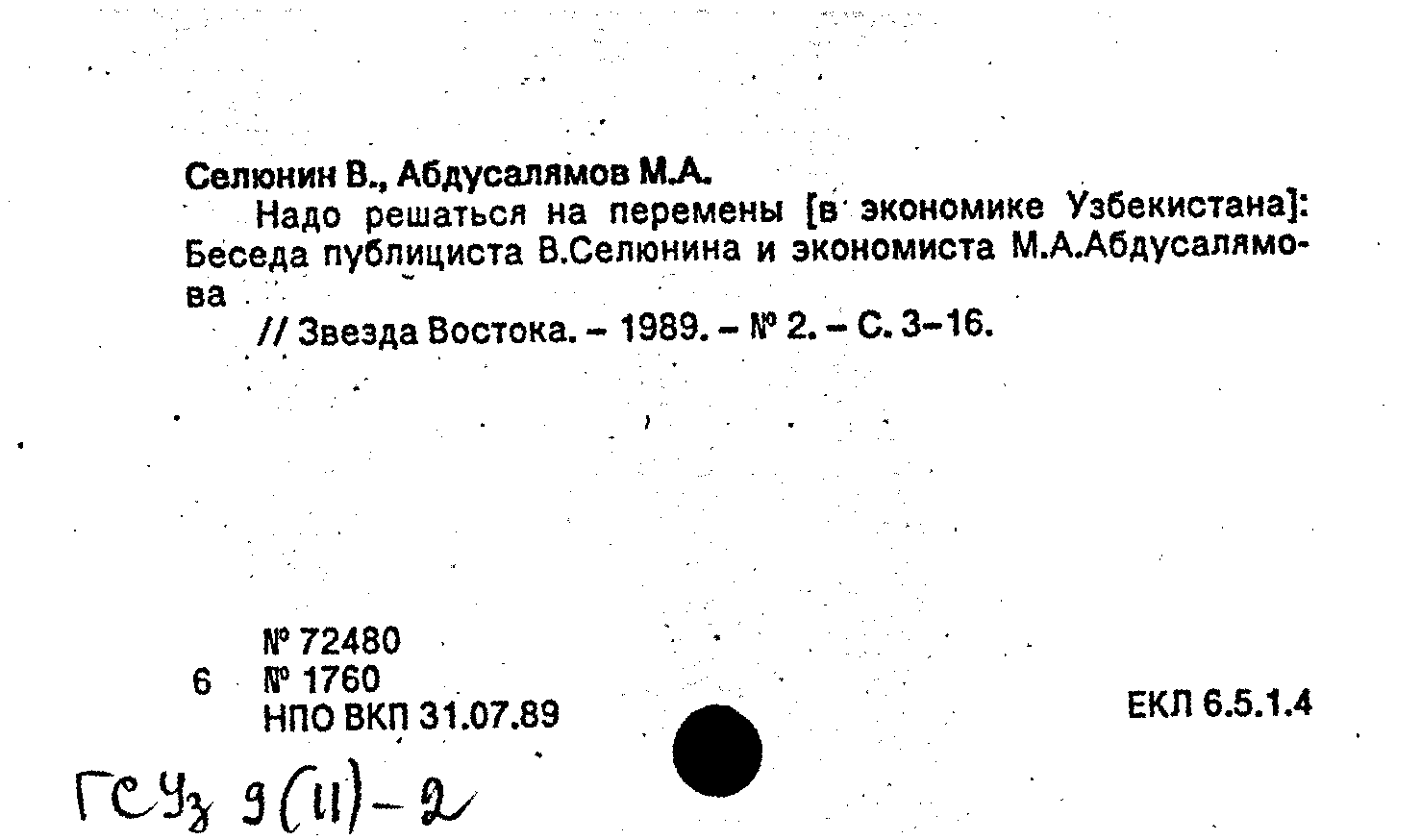 Селюнин В., Абдусалямов М.А.

Надо решаться на перемены [в экономике Узбекистана]: Беседа публициста В.Селюнина и экономиста М.А.Абдусалямова

// Звезда Востока. – 1989. – № 2. – С. 3–16.

№ 72480
6 № 1760
НПО ВКП 31.07.89

ЕКЛ 6.5.1.4

ГСУз 9(11)-2